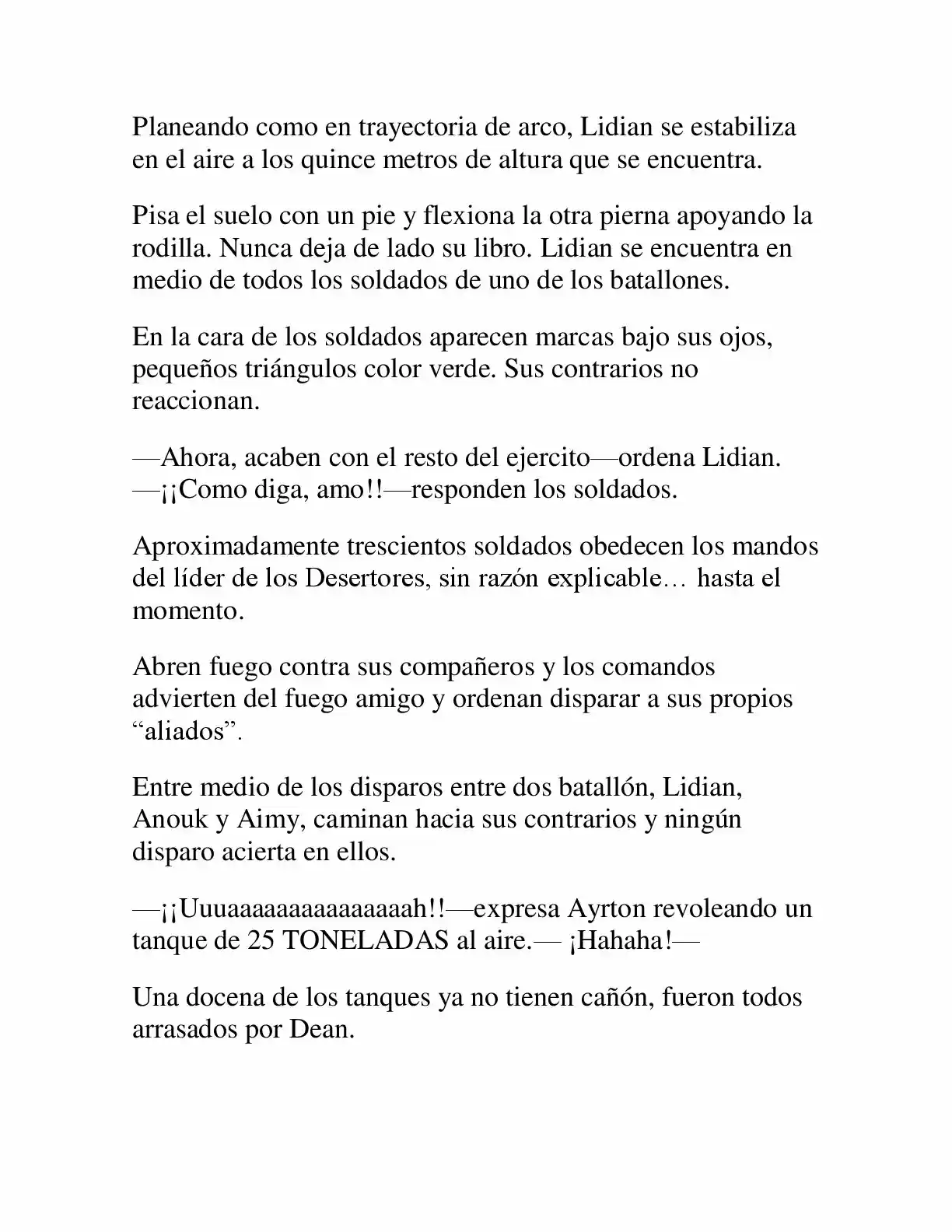 Planeando como en trayectoria de arco, Lidian se estabiliza en el aire a los quince metros de altura que se encuentra.

Pisa el suelo con un pie y flexiona la otra pierna apoyando la rodilla. Nunca deja de lado su libro. Lidian se encuentra en medio de todos los soldados de uno de los batallones.

En la cara de los soldados aparecen marcas bajo sus ojos, pequeños triángulos color verde. Sus contrarios no reaccionan.

—Ahora, acaben con el resto del ejercito—ordena Lidian.
—¡¡Como diga, amo!!—responden los soldados.

Aproximadamente trescientos soldados obedecen los mandos del líder de los Desertores, sin razón explicable… hasta el momento.

Abren fuego contra sus compañeros y los comandos advierten del fuego amigo y ordenan disparar a sus propios "aliados".

Entre medio de los disparos entre dos batallón, Lidian, Anouk y Aimy, caminan hacia sus contrarios y ningún disparo acierta en ellos.

—¡¡Uuuaaaaaaaaaaaaaaah!!—expresa Ayrton revoleando un tanque de 25 TONELADAS al aire.— ¡Hahaha!—

Una docena de los tanques ya no tienen cañón, fueron todos arrasados por Dean.